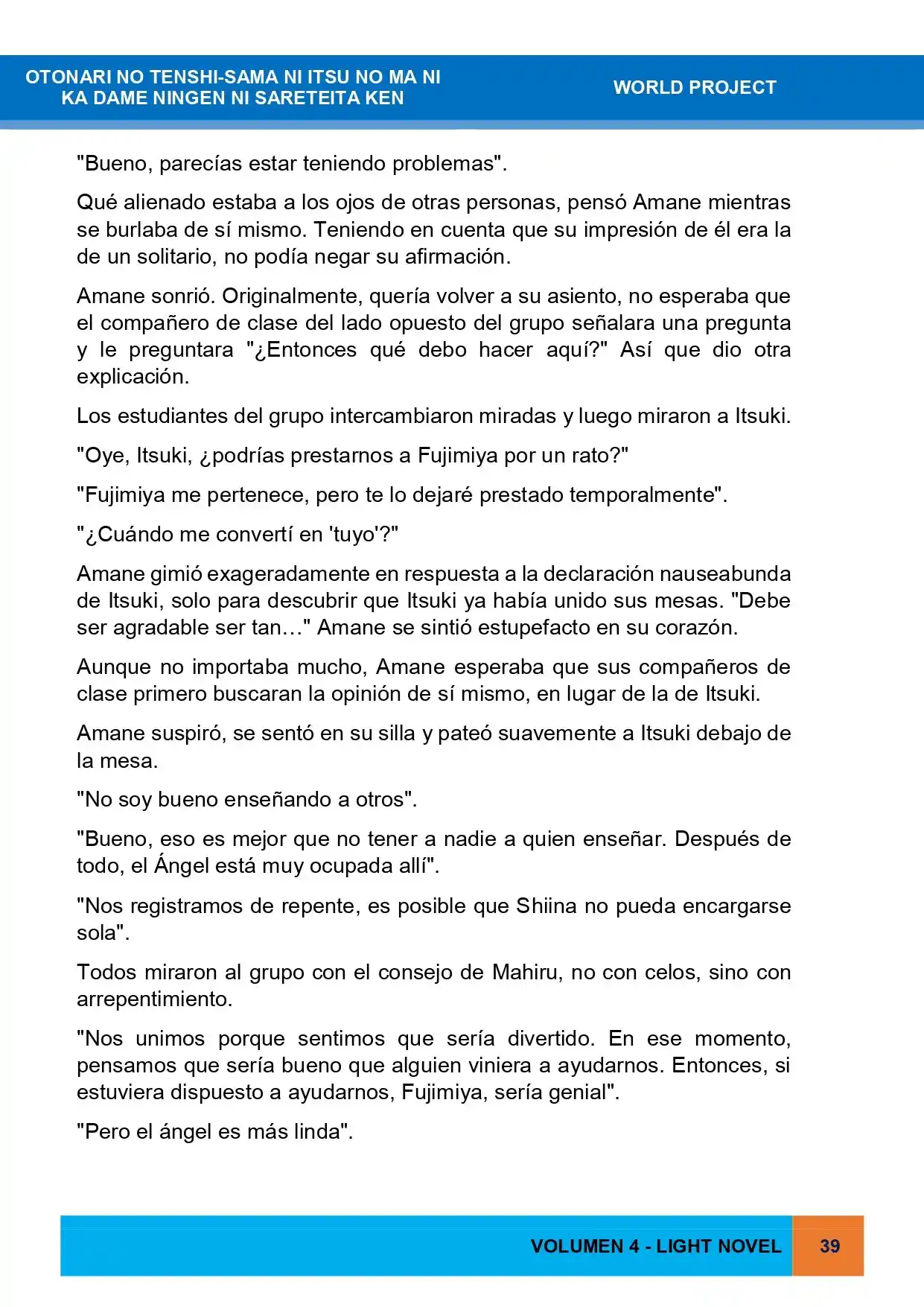 OTONARI NO TENSHI-SAMA NI ITSU NO MA NI
KA DAME NINGEN NI SARETEITA KEN

WORLD PROJECT

"Bueno, parecías estar teniendo problemas".

Qué alienado estaba a los ojos de otras personas, pensó Amane mientras se burlaba de sí mismo. Teniendo en cuenta que su impresión de él era la de un solitario, no podía negar su afirmación.

Amane sonrió. Originalmente, quería volver a su asiento, no esperaba que el compañero de clase del lado opuesto del grupo señalara una pregunta y le preguntara "¿Entonces qué debo hacer aquí?" Así que dio otra explicación.

Los estudiantes del grupo intercambiaron miradas y luego miraron a Itsuki.

"Oye, Itsuki, ¿podrías prestarnos a Fujimiya por un rato?"

"Fujimiya me pertenece, pero te lo dejaré prestado temporalmente".

"¿Cuándo me convertí en 'tuyo'?"

Amane gimió exageradamente en respuesta a la declaración nauseabunda de Itsuki, solo para descubrir que Itsuki ya había unido sus mesas. "Debe ser agradable ser tan…" Amane se sintió estupefacto en su corazón.

Aunque no importaba mucho, Amane esperaba que sus compañeros de clase primero buscaran la opinión de sí mismo, en lugar de la de Itsuki.

Amane suspiró, se sentó en su silla y pateó suavemente a Itsuki debajo de la mesa.

"No soy bueno enseñando a otros".

"Bueno, eso es mejor que no tener a nadie a quien enseñar. Después de todo, el Ángel está muy ocupada allí".

"Nos registramos de repente, es posible que Shiina no pueda encargarse sola".

Todos miraron al grupo con el consejo de Mahiru, no con celos, sino con arrepentimiento.

"Nos unimos porque sentimos que sería divertido. En ese momento, pensamos que sería bueno que alguien viniera a ayudarnos. Entonces, si estuviera dispuesto a ayudarnos, Fujimiya, sería genial".

"Pero el ángel es más linda".

VOLUMEN 4 - LIGHT NOVEL

39